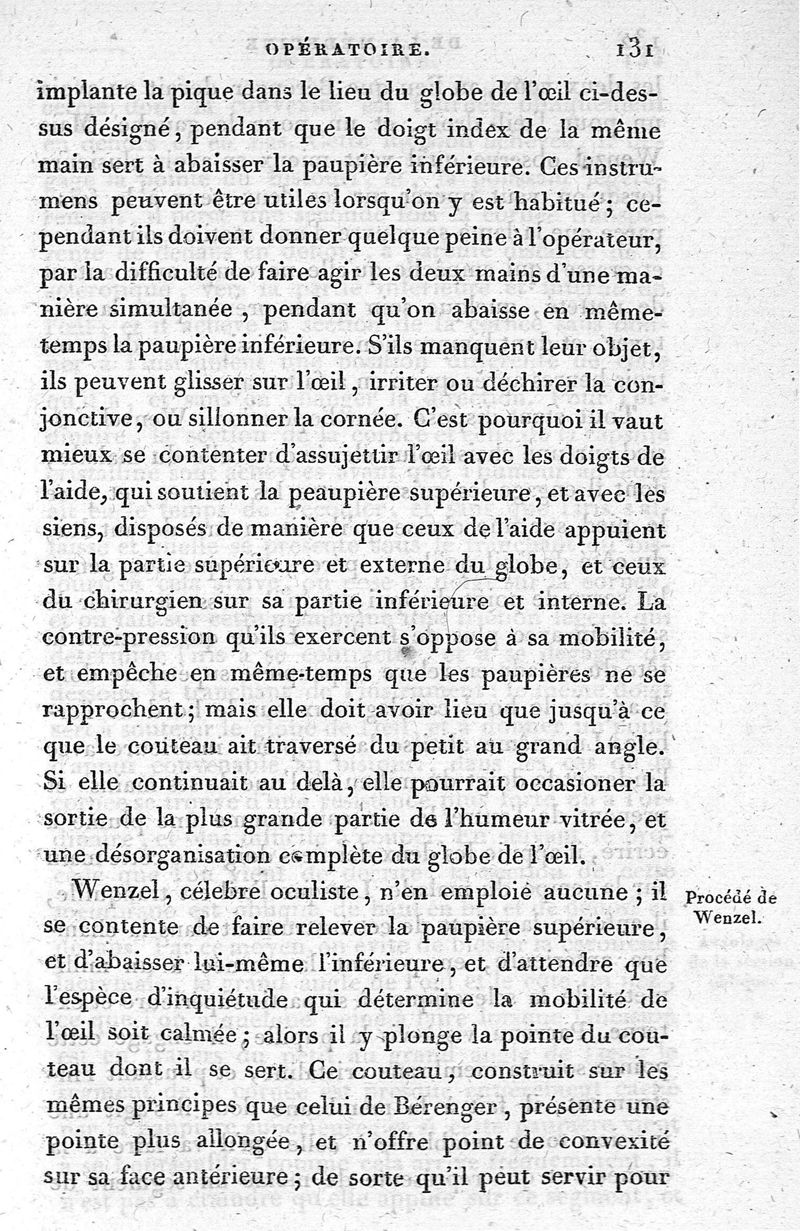 OPÉRATOIRE. 131

implante la pique dans le lieu du globe de l'œil ci-dessus désigné, pendant que le doigt index de la même main sert à abaisser la paupière inférieure. Ces instrumens peuvent être utiles lorsqu'on y est habitué; cependant ils doivent donner quelque peine à l'opérateur, par la difficulté de faire agir les deux mains d'une manière simultanée, pendant qu'on abaisse en même-temps la paupière inférieure. S'ils manquent leur objet, ils peuvent glisser sur l'œil, irriter ou déchirer la conjonctive, ou sillonner la cornée. C'est pourquoi il vaut mieux se contenter d'assujettir l'œil avec les doigts de l'aide, qui soutient la peaupière supérieure, et avec les siens, disposés de manière que ceux de l'aide appuient sur la partie supérieure et externe du globe, et ceux du chirurgien sur sa partie inférieure et interne. La contre-pression qu'ils exercent s'oppose à sa mobilité, et empêche en même-temps que les paupières ne se rapprochent; mais elle doit avoir lieu que jusqu'à ce que le couteau ait traversé du petit au grand angle. Si elle continuait au delà, elle pourrait occasioner la sortie de la plus grande partie de l'humeur vitrée, et une désorganisation complète du globe de l'œil.

Procédé de Wenzel.

Wenzel, célebre oculiste, n'en emploie aucune; il se contente de faire relever la paupière supérieure, et d'abaisser lui-même l'inférieure, et d'attendre que l'espèce d'inquiétude qui détermine la mobilité de l'œil soit calmée; alors il y plonge la pointe du couteau dont il se sert. Ce couteau, construit sur les mêmes principes que celui de Bérenger, présente une pointe plus allongée, et n'offre point de convexité sur sa face antérieure; de sorte qu'il peut servir pour